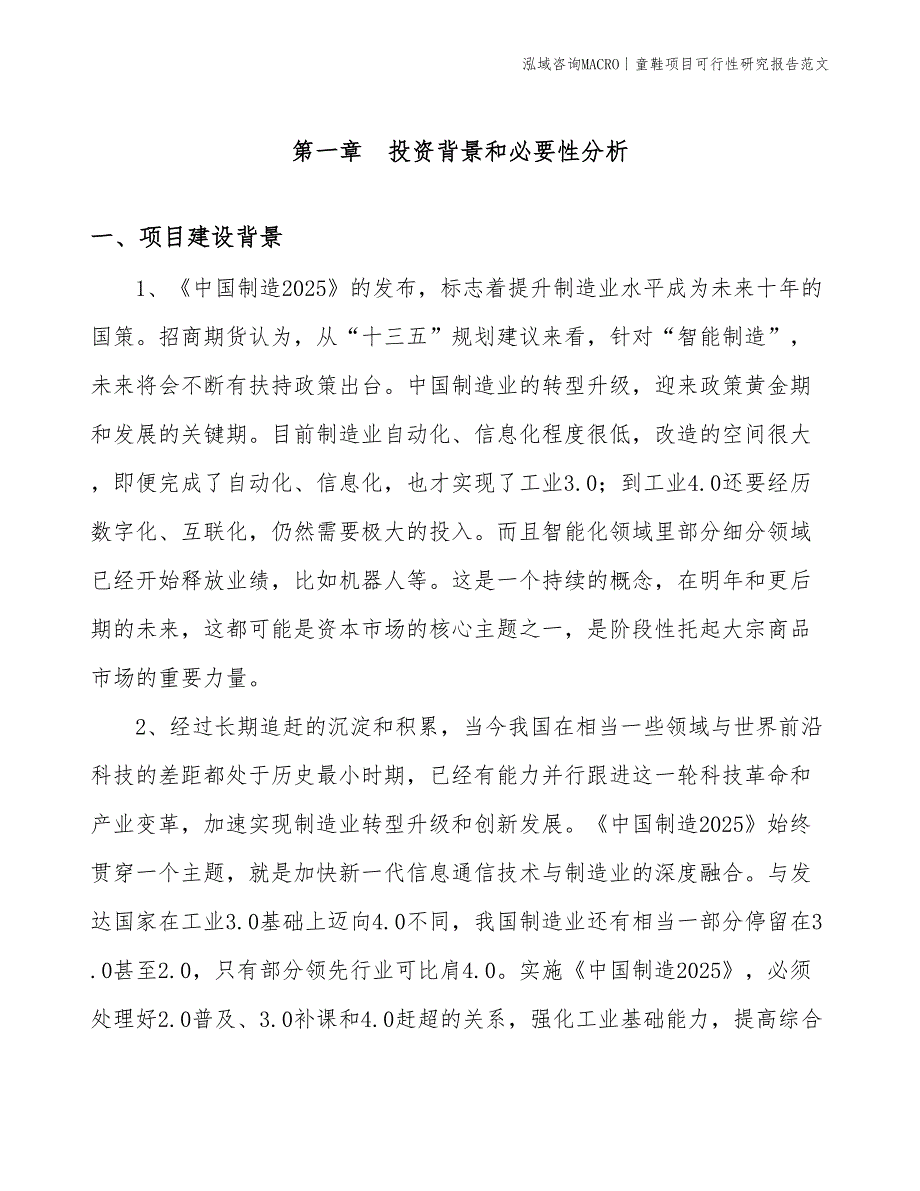 泓域咨询MACRO | 童鞋项目可行性研究报告范文

第一章 投资背景和必要性分析

一、项目建设背景

1、《中国制造2025》的发布，标志着提升制造业水平成为未来十年的国策。招商期货认为，从“十三五”规划建议来看，针对“智能制造”，未来将会不断有扶持政策出台。中国制造业的转型升级，迎来政策黄金期和发展的关键期。目前制造业自动化、信息化程度很低，改造的空间很大，即便完成了自动化、信息化，也才实现了工业3.0；到工业4.0还要经历数字化、互联化，仍然需要极大的投入。而且智能化领域里部分细分领域已经开始释放业绩，比如机器人等。这是一个持续的概念，在明年和更后期的未来，这都可能是资本市场的核心主题之一，是阶段性托起大宗商品市场的重要力量。

2、经过长期追赶的沉淀和积累，当今我国在相当一些领域与世界前沿科技的差距都处于历史最小时期，已经有能力并行跟进这一轮科技革命和产业变革，加速实现制造业转型升级和创新发展。《中国制造2025》始终贯穿一个主题，就是加快新一代信息通信技术与制造业的深度融合。与发达国家在工业3.0基础上迈向4.0不同，我国制造业还有相当一部分停留在3.0甚至2.0，只有部分领先行业可比肩4.0。实施《中国制造2025》，必须处理好2.0普及、3.0补课和4.0赶超的关系，强化工业基础能力，提高综合